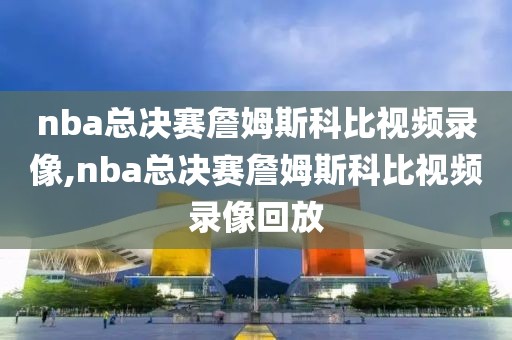 nba总决赛詹姆斯科比视频录像,nba总决赛詹姆斯科比视频录像回放